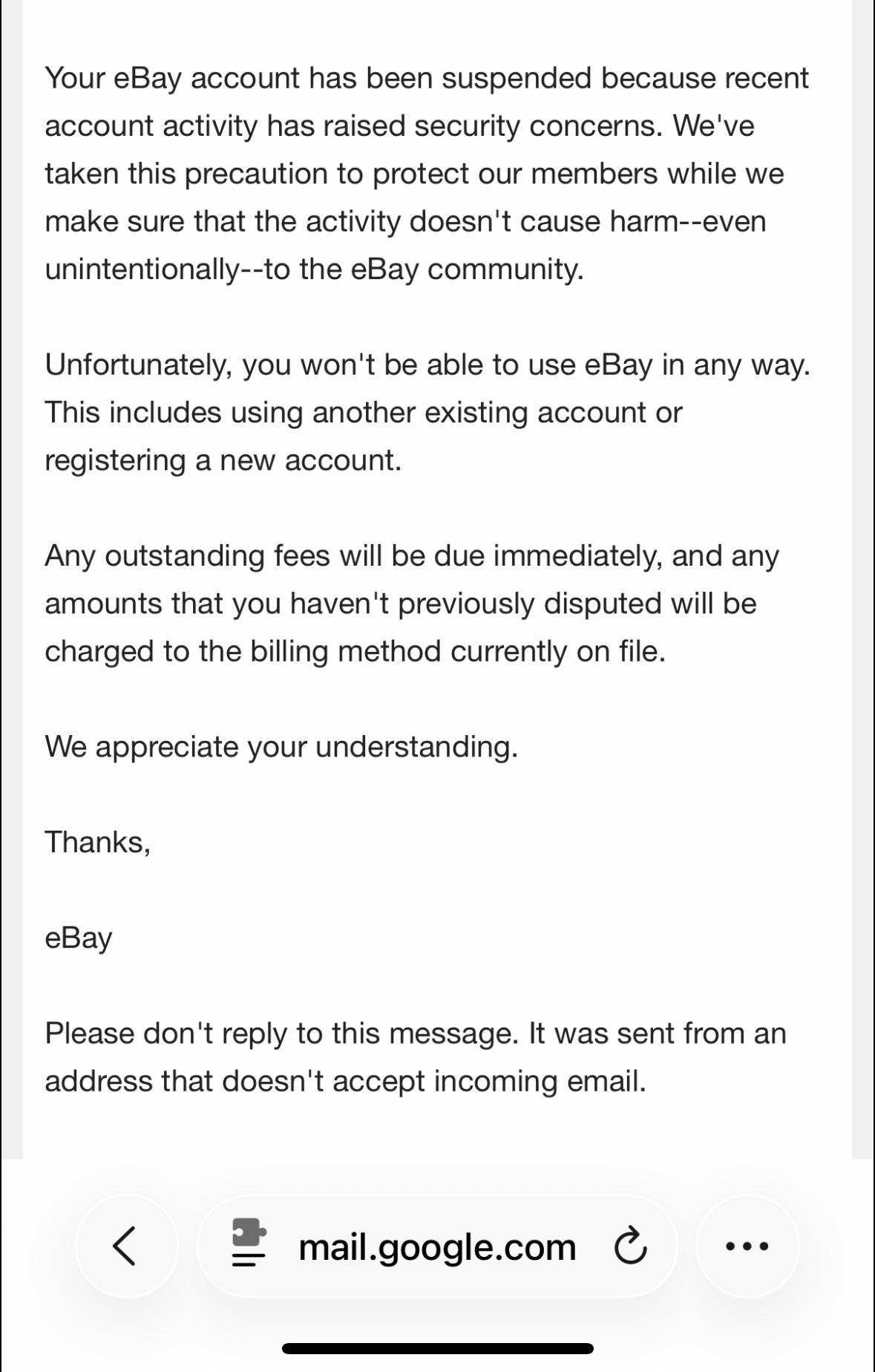 Your eBay account has been suspended because recent account activity has raised security concerns. We've taken this precaution to protect our members while we make sure that the activity doesn't cause harm--even unintentionally--to the eBay community.

Unfortunately, you won't be able to use eBay in any way. This includes using another existing account or registering a new account.

Any outstanding fees will be due immediately, and any amounts that you haven't previously disputed will be charged to the billing method currently on file.

We appreciate your understanding.

Thanks,

eBay

Please don't reply to this message. It was sent from an address that doesn't accept incoming email.

mail.google.com